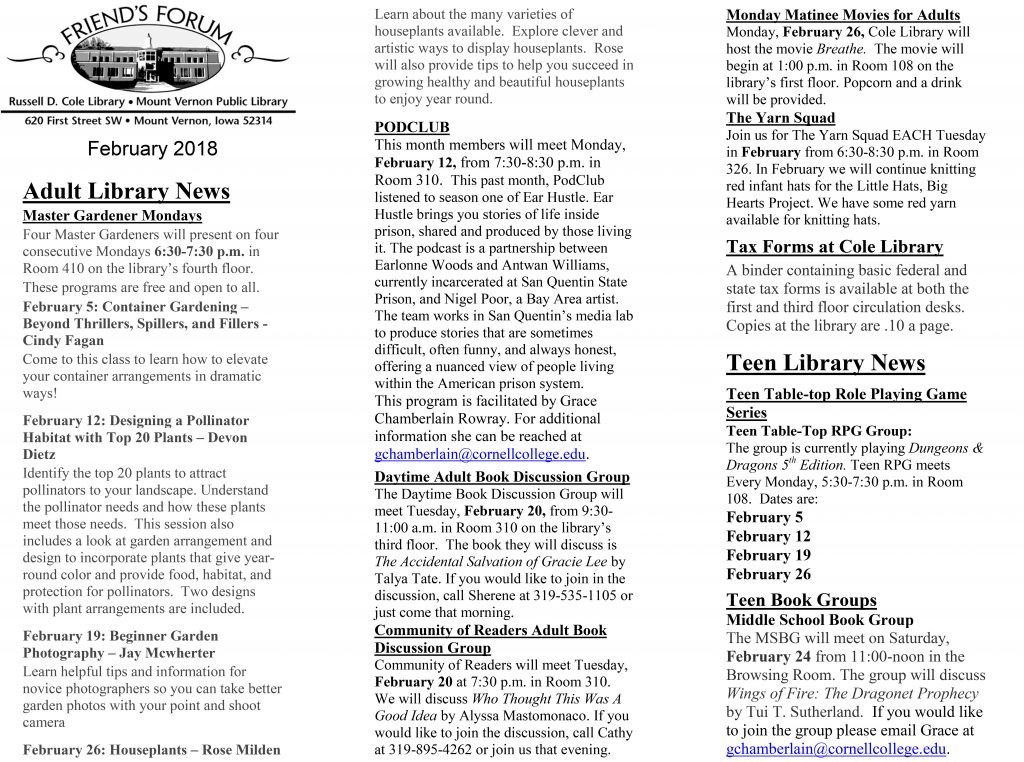 FRIEND'S FORUM

Russell D. Cole Library • Mount Vernon Public Library

620 First Street SW • Mount Vernon, Iowa 52314

February 2018

Adult Library News

Master Gardener Mondays

Four Master Gardeners will present on four consecutive Mondays 6:30-7:30 p.m. in Room 410 on the library's fourth floor.

These programs are free and open to all.

February 5: Container Gardening – Beyond Thrillers, Spillers, and Fillers - Cindy Fagan

Come to this class to learn how to elevate your container arrangements in dramatic ways!

February 12: Designing a Pollinator Habitat with Top 20 Plants – Devon Dietz

Identify the top 20 plants to attract pollinators to your landscape. Understand the pollinator needs and how these plants meet those needs. This session also includes a look at garden arrangement and design to incorporate plants that give year-round color and provide food, habitat, and protection for pollinators. Two designs with plant arrangements are included.

February 19: Beginner Garden Photography – Jay Mcwherter

Learn helpful tips and information for novice photographers so you can take better garden photos with your point and shoot camera

February 26: Houseplants – Rose Milden

Learn about the many varieties of houseplants available. Explore clever and artistic ways to display houseplants. Rose will also provide tips to help you succeed in growing healthy and beautiful houseplants to enjoy year round.

PODCLUB

This month members will meet Monday, February 12, from 7:30-8:30 p.m. in Room 310. This past month, PodClub listened to season one of Ear Hustle. Ear Hustle brings you stories of life inside prison, shared and produced by those living it. The podcast is a partnership between Earlonne Woods and Antwan Williams, currently incarcerated at San Quentin State Prison, and Nigel Poor, a Bay Area artist. The team works in San Quentin's media lab to produce stories that are sometimes difficult, often funny, and always honest, offering a nuanced view of people living within the American prison system.

This program is facilitated by Grace Chamberlain Rowray. For additional information she can be reached at gchamberlain@cornellcollege.edu.

Daytime Adult Book Discussion Group

The Daytime Book Discussion Group will meet Tuesday, February 20, from 9:30-11:00 a.m. in Room 310 on the library's third floor. The book they will discuss is The Accidental Salvation of Gracie Lee by Talya Tate. If you would like to join in the discussion, call Sherene at 319-535-1105 or just come that morning.

Community of Readers Adult Book Discussion Group

Community of Readers will meet Tuesday, February 20 at 7:30 p.m. in Room 310. We will discuss Who Thought This Was A Good Idea by Alyssa Mastomonaco. If you would like to join the discussion, call Cathy at 319-895-4262 or join us that evening.

Monday Matinee Movies for Adults

Monday, February 26, Cole Library will host the movie Breathe. The movie will begin at 1:00 p.m. in Room 108 on the library's first floor. Popcorn and a drink will be provided.

The Yarn Squad

Join us for The Yarn Squad EACH Tuesday in February from 6:30-8:30 p.m. in Room 326. In February we will continue knitting red infant hats for the Little Hats, Big Hearts Project. We have some red yarn available for knitting hats.

Tax Forms at Cole Library

A binder containing basic federal and state tax forms is available at both the first and third floor circulation desks. Copies at the library are .10 a page.

Teen Library News

Teen Table-top Role Playing Game Series

Teen Table-Top RPG Group:

The group is currently playing Dungeons & Dragons $5^{th}$ Edition. Teen RPG meets Every Monday, 5:30-7:30 p.m. in Room 108. Dates are:

February 5
February 12
February 19
February 26

Teen Book Groups

Middle School Book Group

The MSBG will meet on Saturday, February 24 from 11:00-noon in the Browsing Room. The group will discuss Wings of Fire: The Dragonet Prophecy by Tui T. Sutherland. If you would like to join the group please email Grace at gchamberlain@cornellcollege.edu.